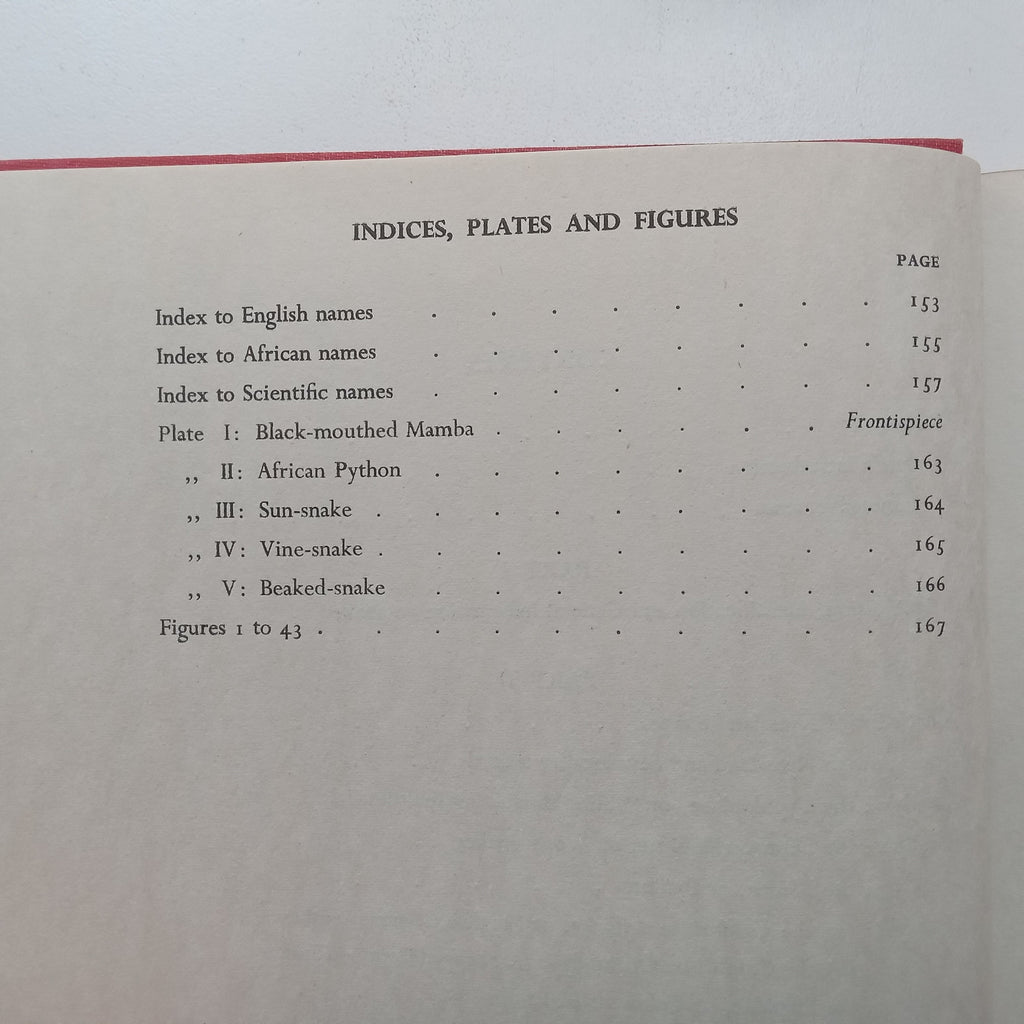 INDICES, PLATES AND FIGURES

PAGE

Index to English names 153

Index to African names 155

Index to Scientific names 157

Plate I: Black-mouthed Mamba Frontispiece

,, II: African Python 163

,, III: Sun-snake 164

,, IV: Vine-snake 165

,, V: Beaked-snake 166

Figures 1 to 43 167